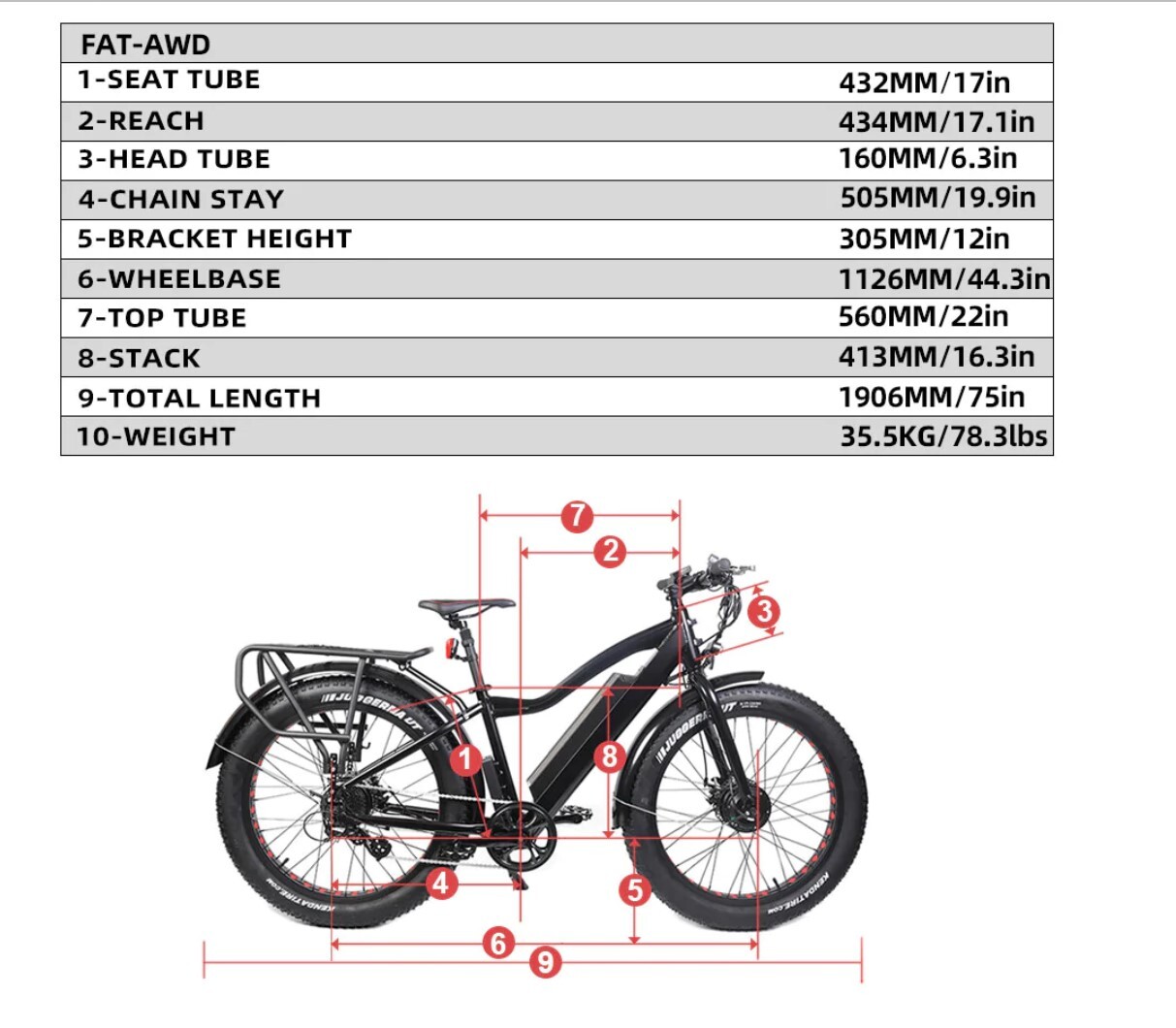 | FAT-AWD | |
|---|---|
| 1-SEAT TUBE | 432MM/17in |
| 2-REACH | 434MM/17.1in |
| 3-HEAD TUBE | 160MM/6.3in |
| 4-CHAIN STAY | 505MM/19.9in |
| 5-BRACKET HEIGHT | 305MM/12in |
| 6-WHEELBASE | 1126MM/44.3in |
| 7-TOP TUBE | 560MM/22in |
| 8-STACK | 413MM/16.3in |
| 9-TOTAL LENGTH | 1906MM/75in |
| 10-WEIGHT | 35.5KG/78.3lbs |

7
2
3
JUGGERNAUT
JUGGERNAUT
1
8
4
5
KENDATIRE.COM
KENDATIRE.COM
6
9